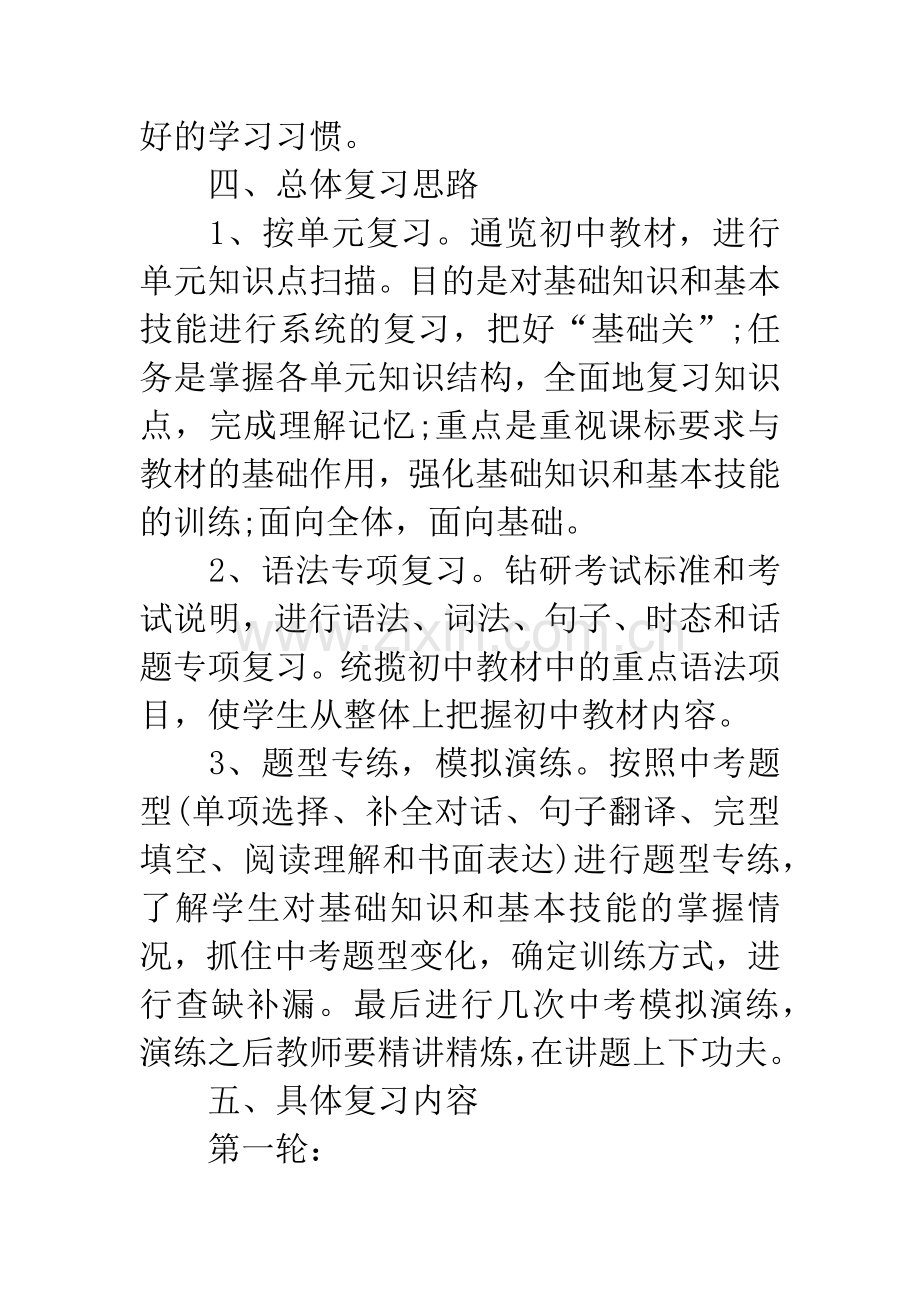 好的学习习惯。

四、总体复习思路

1、按单元复习。通览初中教材，进行单元知识点扫描。目的是对基础知识和基本技能进行系统的复习，把好“基础关”;任务是掌握各单元知识结构，全面地复习知识点，完成理解记忆;重点是重视课标要求与教材的基础作用，强化基础知识和基本技能的训练;面向全体，面向基础。

2、语法专项复习。钻研考试标准和考试说明，进行语法、词法、句子、时态和话题专项复习。统揽初中教材中的重点语法项目，使学生从整体上把握初中教材内容。

3、题型专练，模拟演练。按照中考题型(单项选择、补全对话、句子翻译、完型填空、阅读理解和书面表达)进行题型专练，了解学生对基础知识和基本技能的掌握情况，抓住中考题型变化，确定训练方式，进行查缺补漏。最后进行几次中考模拟演练，演练之后教师要精讲精炼,在讲题上下功夫。

五、具体复习内容

第一轮：

www.zixin.com.cn